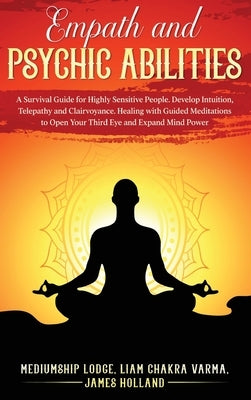 Empath and
PSYCHIC ABILITIES

A Survival Guide for Highly Sensitive People. Develop Intuition, Telepathy and Clairvoyance. Healing with Guided Meditations to Open Your Third Eye and Expand Mind Power

MEDIUMSHIP LODGE, LIAM CHAKRA VARMA,
JAMES HOLLAND